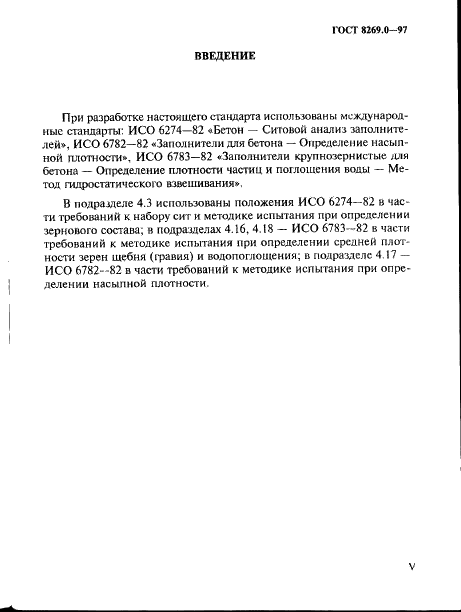 ГОСТ 8269.0—97

ВВЕДЕНИЕ

При разработке настоящего стандарта использованы международные стандарты: ИСО 6274—82 «Бетон — Ситовой анализ заполнителей», ИСО 6782—82 «Заполнители для бетона — Определение насыпной плотности», ИСО 6783—82 «Заполнители крупнозернистые для бетона — Определение плотности частиц и поглощения воды — Метод гидростатического взвешивания».

В подразделе 4.3 использованы положения ИСО 6274—82 в части требований к набору сит и методике испытания при определении зернового состава; в подразделах 4.16, 4.18 — ИСО 6783—82 в части требований к методике испытания при определении средней плотности зерен щебня (гравия) и водопоглощения; в подразделе 4.17 — ИСО 6782—82 в части требований к методике испытания при определении насыпной плотности.

V